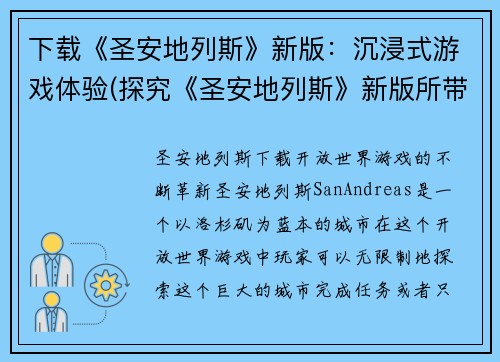 下载《圣安地列斯》新版：沉浸式游戏体验(探究《圣安地列斯》新版所带

圣安地列斯下载开放世界游戏的不断革新圣安地列斯SanAndreas是一个以洛杉矶为蓝本的城市在这个开放世界游戏中玩家可以无限制地探索这个巨大的城市完成任务或者只